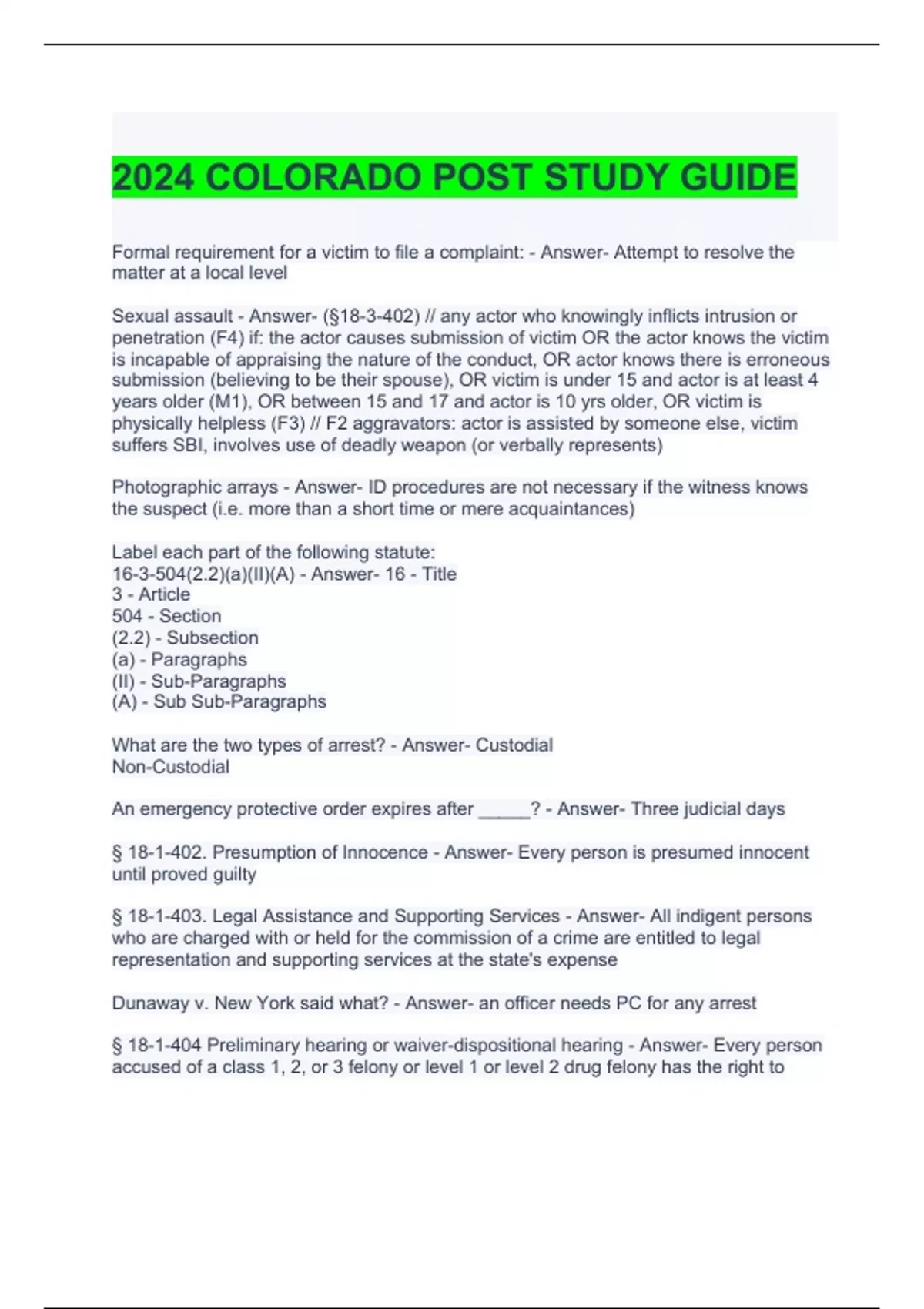 2024 COLORADO POST STUDY GUIDE

Formal requirement for a victim to file a complaint: - Answer- Attempt to resolve the matter at a local level

Sexual assault - Answer- (§18-3-402) // any actor who knowingly inflicts intrusion or penetration (F4) if: the actor causes submission of victim OR the actor knows the victim is incapable of appraising the nature of the conduct, OR actor knows there is erroneous submission (believing to be their spouse), OR victim is under 15 and actor is at least 4 years older (M1), OR between 15 and 17 and actor is 10 yrs older, OR victim is physically helpless (F3) // F2 aggravators: actor is assisted by someone else, victim suffers SBI, involves use of deadly weapon (or verbally represents)

Photographic arrays - Answer- ID procedures are not necessary if the witness knows the suspect (i.e. more than a short time or mere acquaintances)

Label each part of the following statute:
16-3-504(2.2)(a)(II)(A) - Answer- 16 - Title
3 - Article
504 - Section
(2.2) - Subsection
(a) - Paragraphs
(II) - Sub-Paragraphs
(A) - Sub Sub-Paragraphs

What are the two types of arrest? - Answer- Custodial
Non-Custodial

An emergency protective order expires after _____? - Answer- Three judicial days

§ 18-1-402. Presumption of Innocence - Answer- Every person is presumed innocent until proved guilty

§ 18-1-403. Legal Assistance and Supporting Services - Answer- All indigent persons who are charged with or held for the commission of a crime are entitled to legal representation and supporting services at the state's expense

Dunaway v. New York said what? - Answer- an officer needs PC for any arrest

§ 18-1-404 Preliminary hearing or waiver-dispositional hearing - Answer- Every person accused of a class 1, 2, or 3 felony or level 1 or level 2 drug felony has the right to